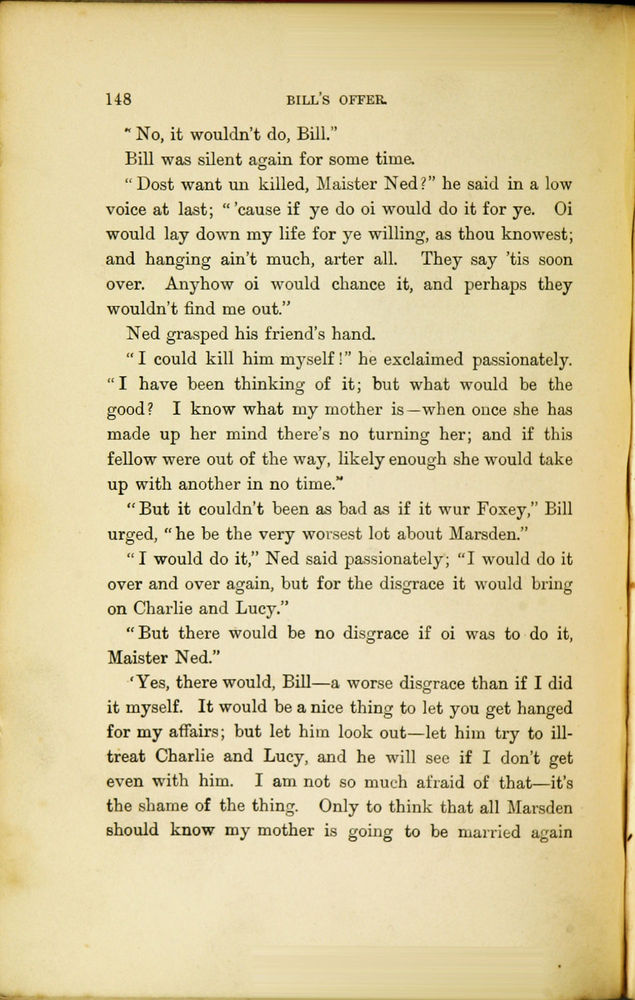 148

BILL'S OFFER.

"No, it wouldn't do, Bill."

Bill was silent again for some time.

"Dost want un killed, Maister Ned?" he said in a low voice at last; "'cause if ye do oi would do it for ye. Oi would lay down my life for ye willing, as thou knowest; and hanging ain't much, arter all. They say 'tis soon over. Anyhow oi would chance it, and perhaps they wouldn't find me out."

Ned grasped his friend's hand.

"I could kill him myself!" he exclaimed passionately. "I have been thinking of it; but what would be the good? I know what my mother is—when once she has made up her mind there's no turning her; and if this fellow were out of the way, likely enough she would take up with another in no time."

"But it couldn't been as bad as if it wur Foxey," Bill urged, "he be the very worsest lot about Marsden."

"I would do it," Ned said passionately; "I would do it over and over again, but for the disgrace it would bring on Charlie and Lucy."

"But there would be no disgrace if oi was to do it, Maister Ned."

'Yes, there would, Bill—a worse disgrace than if I did it myself. It would be a nice thing to let you get hanged for my affairs; but let him look out—let him try to ill-treat Charlie and Lucy, and he will see if I don't get even with him. I am not so much afraid of that—it's the shame of the thing. Only to think that all Marsden should know my mother is going to be married again